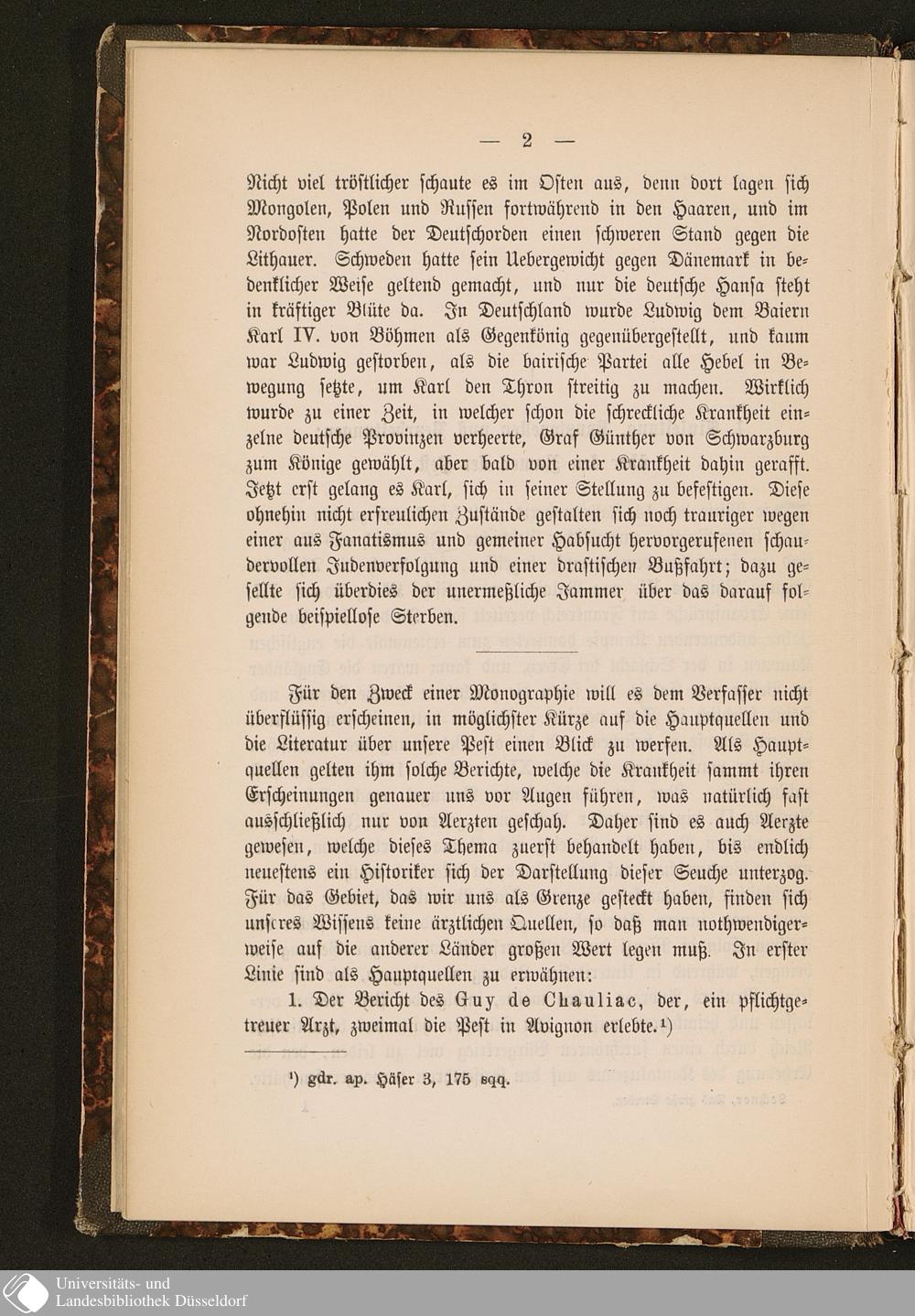 — 2 —

Nicht viel tröstlicher schaute es im Osten aus, denn dort lagen sich Mongolen, Polen und Russen fortwährend in den Haaren, und im Nordosten hatte der Deutschorden einen schweren Stand gegen die Lithauer. Schweden hatte sein Uebergewicht gegen Dänemark in bedenklicher Weise geltend gemacht, und nur die deutsche Hansa steht in kräftiger Blüte da. In Deutschland wurde Ludwig dem Baiern Karl IV. von Böhmen als Gegenkönig gegenübergestellt, und kaum war Ludwig gestorben, als die bairische Partei alle Hebel in Bewegung setzte, um Karl den Thron streitig zu machen. Wirklich wurde zu einer Zeit, in welcher schon die schreckliche Krankheit einzelne deutsche Provinzen verheerte, Graf Günther von Schwarzburg zum Könige gewählt, aber bald von einer Krankheit dahin gerafft. Jetzt erst gelang es Karl, sich in seiner Stellung zu befestigen. Diese ohnehin nicht erfreulichen Zustände gestalten sich noch trauriger wegen einer aus Fanatismus und gemeiner Habsucht hervorgerufenen schaudervollen Judenverfolgung und einer drastischen Bußfahrt; dazu gesellte sich überdies der unermeßliche Jammer über das darauf folgende beispiellose Sterben.

Für den Zweck einer Monographie will es dem Verfasser nicht überflüssig erscheinen, in möglichster Kürze auf die Hauptquellen und die Literatur über unsere Pest einen Blick zu werfen. Als Hauptquellen gelten ihm solche Berichte, welche die Krankheit sammt ihren Erscheinungen genauer uns vor Augen führen, was natürlich fast ausschließlich nur von Aerzten geschah. Daher sind es auch Aerzte gewesen, welche dieses Thema zuerst behandelt haben, bis endlich neuestens ein Historiker sich der Darstellung dieser Seuche unterzog. Für das Gebiet, das wir uns als Grenze gesteckt haben, finden sich unseres Wissens keine ärztlichen Quellen, so daß man nothwendigerweise auf die anderer Länder großen Wert legen muß. In erster Linie sind als Hauptquellen zu erwähnen:

1. Der Bericht des Guy de Chauliac, der, ein pflichtgetreuer Arzt, zweimal die Pest in Avignon erlebte.¹)

¹) gdr. ap. Häser 3, 175 sqq.

Universitäts- und
Landesbibliothek Düsseldorf